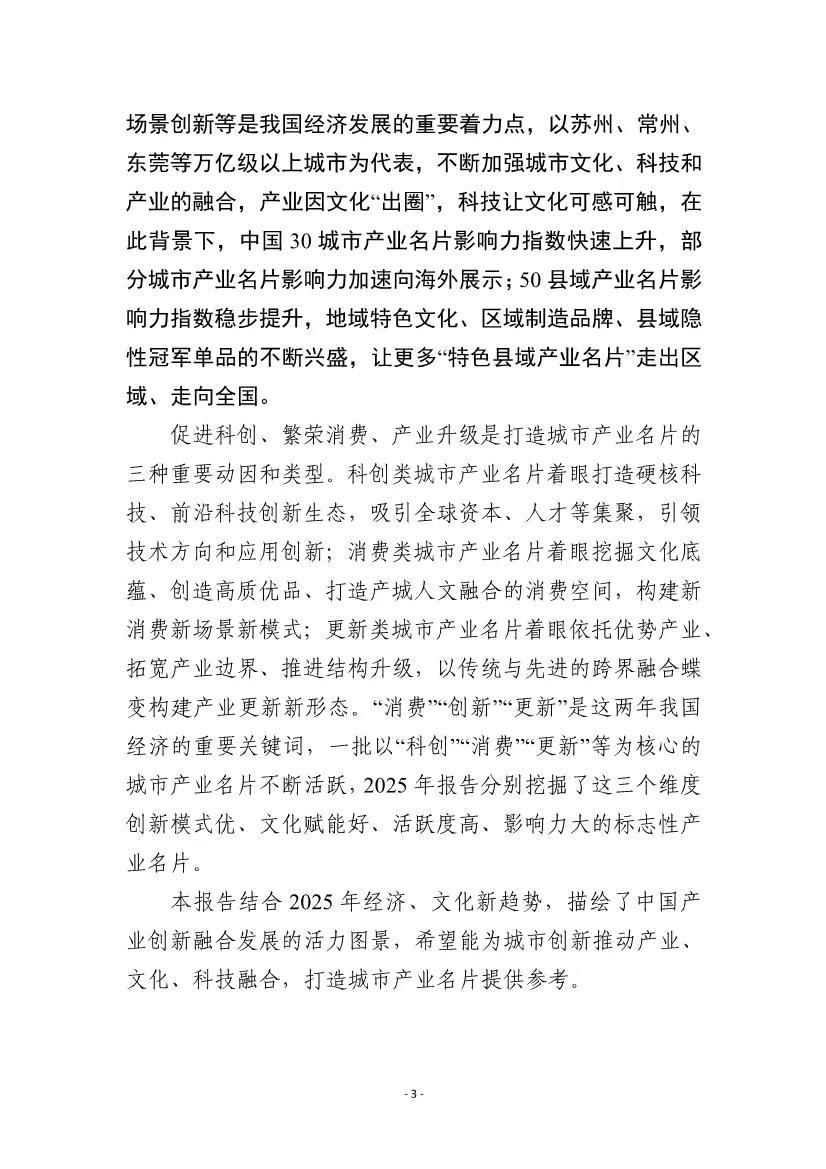 场景创新等是我国经济发展的重要着力点，以苏州、常州、东莞等万亿级以上城市为代表，不断加强城市文化、科技和产业的融合，产业因文化“出圈”，科技让文化可感可触，在此背景下，中国 30 城市产业名片影响力指数快速上升，部分城市产业名片影响力加速向海外展示；50 县域产业名片影响力指数稳步提升，地域特色文化、区域制造品牌、县域隐性冠军单品的不断兴盛，让更多“特色县域产业名片”走出区域、走向全国。

促进科创、繁荣消费、产业升级是打造城市产业名片的三种重要动因和类型。科创类城市产业名片着眼打造硬核科技、前沿科技创新生态，吸引全球资本、人才等集聚，引领技术方向和应用创新；消费类城市产业名片着眼挖掘文化底蕴、创造高质优品、打造产城人文融合的消费空间，构建新消费新场景新模式；更新类城市产业名片着眼依托优势产业、拓宽产业边界、推进结构升级，以传统与先进的跨界融合蝶变构建产业更新新形态。“消费”“创新”“更新”是这两年我国经济的重要关键词，一批以“科创”“消费”“更新”等为核心的城市产业名片不断活跃，2025 年报告分别挖掘了这三个维度创新模式优、文化赋能好、活跃度高、影响力大的标志性产业名片。

本报告结合 2025 年经济、文化新趋势，描绘了中国产业创新融合发展的活力图景，希望能为城市创新推动产业、文化、科技融合，打造城市产业名片提供参考。

- 3 -